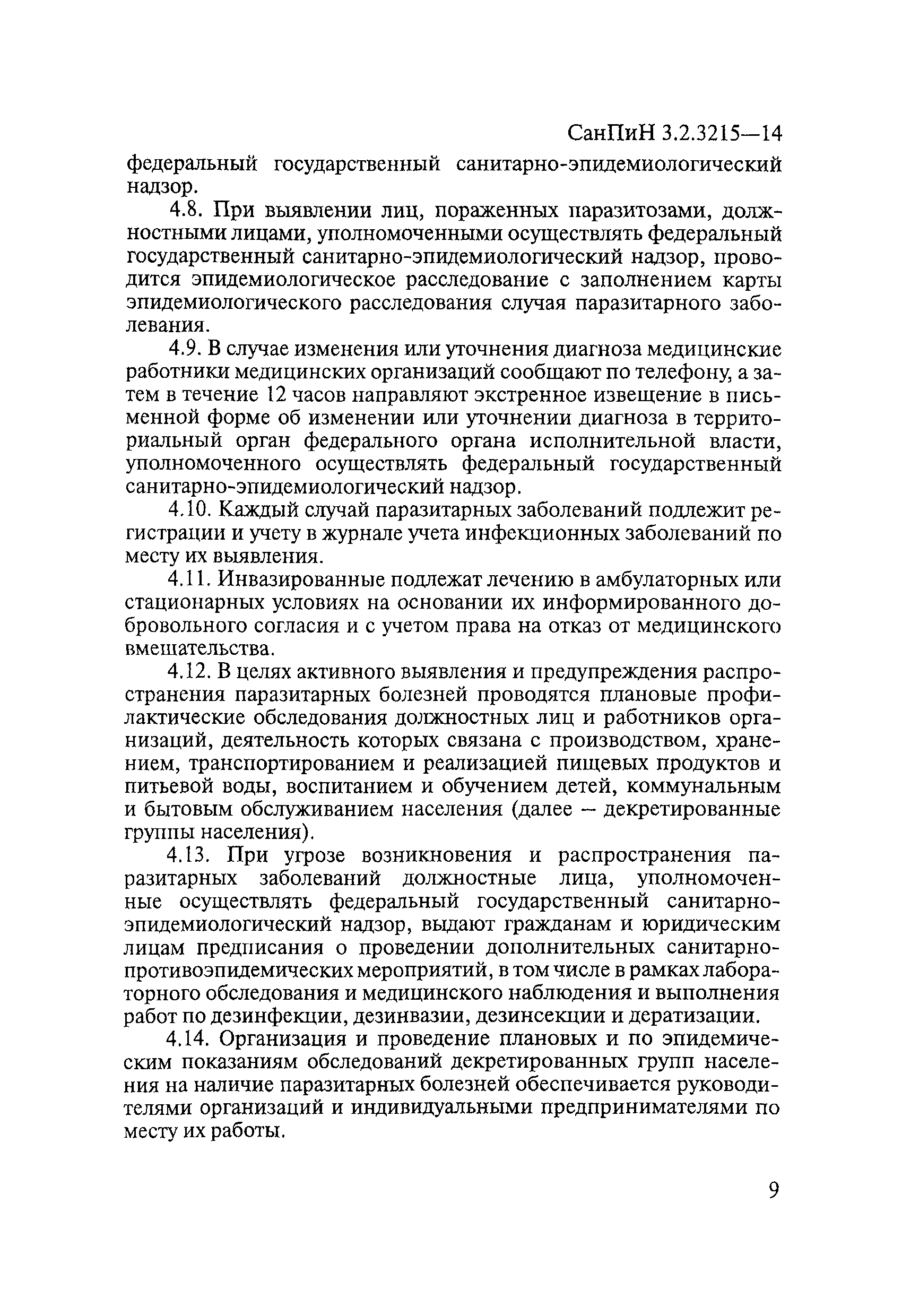 СанПиН 3.2.3215—14

федеральный государственный санитарно-эпидемиологический надзор.

4.8. При выявлении лиц, пораженных паразитозами, должностными лицами, уполномоченными осуществлять федеральный государственный санитарно-эпидемиологический надзор, проводится эпидемиологическое расследование с заполнением карты эпидемиологического расследования случая паразитарного заболевания.

4.9. В случае изменения или уточнения диагноза медицинские работники медицинских организаций сообщают по телефону, а затем в течение 12 часов направляют экстренное извещение в письменной форме об изменении или уточнении диагноза в территориальный орган федерального органа исполнительной власти, уполномоченного осуществлять федеральный государственный санитарно-эпидемиологический надзор.

4.10. Каждый случай паразитарных заболеваний подлежит регистрации и учету в журнале учета инфекционных заболеваний по месту их выявления.

4.11. Инвазированные подлежат лечению в амбулаторных или стационарных условиях на основании их информированного добровольного согласия и с учетом права на отказ от медицинского вмешательства.

4.12. В целях активного выявления и предупреждения распространения паразитарных болезней проводятся плановые профилактические обследования должностных лиц и работников организаций, деятельность которых связана с производством, хранением, транспортированием и реализацией пищевых продуктов и питьевой воды, воспитанием и обучением детей, коммунальным и бытовым обслуживанием населения (далее — декретированные группы населения).

4.13. При угрозе возникновения и распространения паразитарных заболеваний должностные лица, уполномоченные осуществлять федеральный государственный санитарно-эпидемиологический надзор, выдают гражданам и юридическим лицам предписания о проведении дополнительных санитарно-противоэпидемических мероприятий, в том числе в рамках лабораторного обследования и медицинского наблюдения и выполнения работ по дезинфекции, дезинвазии, дезинсекции и дератизации.

4.14. Организация и проведение плановых и по эпидемическим показаниям обследований декретированных групп населения на наличие паразитарных болезней обеспечивается руководителями организаций и индивидуальными предпринимателями по месту их работы.

9